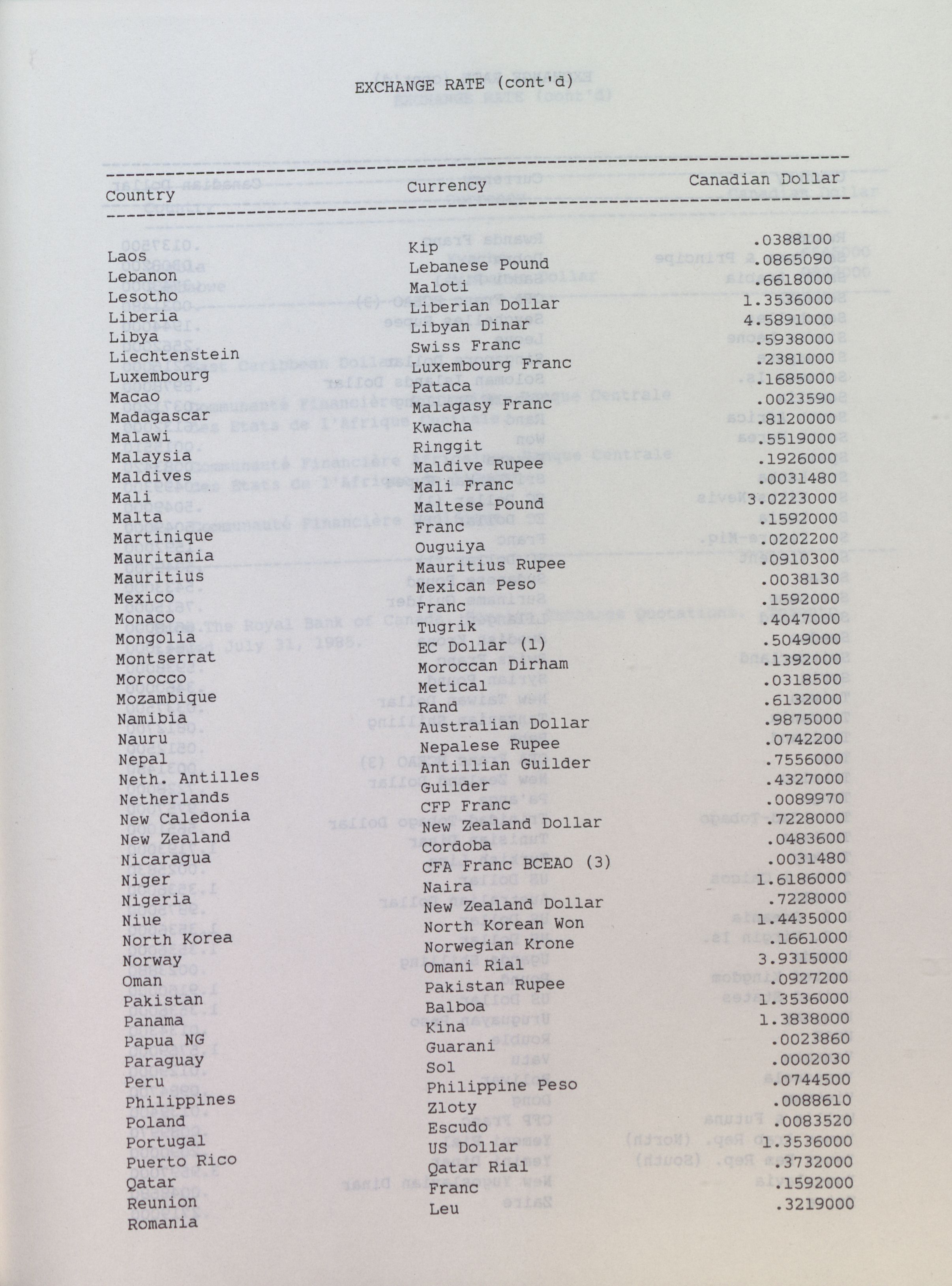 EXCHANGE RATE (cont'd)

| Country | Currency | Canadian Dollar |
|---|---|---|
| Laos | Kip | .0388100 |
| Lebanon | Lebanese Pound | .0865090 |
| Lesotho | Maloti | .6618000 |
| Liberia | Liberian Dollar | 1.3536000 |
| Libya | Libyan Dinar | 4.5891000 |
| Liechtenstein | Swiss Franc | .5938000 |
| Luxembourg | Luxembourg Franc | .2381000 |
| Macao | Pataca | .1685000 |
| Madagascar | Malagasy Franc | .0023590 |
| Malawi | Kwacha | .8120000 |
| Malaysia | Ringgit | .5519000 |
| Maldives | Maldive Rupee | .1926000 |
| Mali | Mali Franc | .0031480 |
| Malta | Maltese Pound | 3.0223000 |
| Martinique | Franc | .1592000 |
| Mauritania | Ouguiya | .0202200 |
| Mauritius | Mauritius Rupee | .0910300 |
| Mexico | Mexican Peso | .0038130 |
| Monaco | Franc | .1592000 |
| Mongolia | Tugrik | .4047000 |
| Montserrat | EC Dollar (1) | .5049000 |
| Morocco | Moroccan Dirham | .1392000 |
| Mozambique | Metical | .0318500 |
| Namibia | Rand | .6132000 |
| Nauru | Australian Dollar | .9875000 |
| Nepal | Nepalese Rupee | .0742200 |
| Neth. Antilles | Antillian Guilder | .7556000 |
| Netherlands | Guilder | .4327000 |
| New Caledonia | CFP Franc | .0089970 |
| New Zealand | New Zealand Dollar | .7228000 |
| Nicaragua | Cordoba | .0483600 |
| Niger | CFA Franc BCEAO (3) | .0031480 |
| Nigeria | Naira | 1.6186000 |
| Niue | New Zealand Dollar | .7228000 |
| North Korea | North Korean Won | 1.4435000 |
| Norway | Norwegian Krone | .1661000 |
| Oman | Omani Rial | 3.9315000 |
| Pakistan | Pakistan Rupee | .0927200 |
| Panama | Balboa | 1.3536000 |
| Papua NG | Kina | 1.3838000 |
| Paraguay | Guarani | .0023860 |
| Peru | Sol | .0002030 |
| Philippines | Philippine Peso | .0744500 |
| Poland | Zloty | .0088610 |
| Portugal | Escudo | .0083520 |
| Puerto Rico | US Dollar | 1.3536000 |
| Qatar | Qatar Rial | .3732000 |
| Reunion | Franc | .1592000 |
| Romania | Leu | .3219000 |